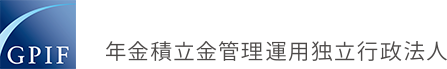 GPIF

年金積立金管理運用独立行政法人